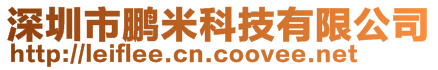 深圳市鹏米科技有限公司
http://leiflee.cn.coovee.net